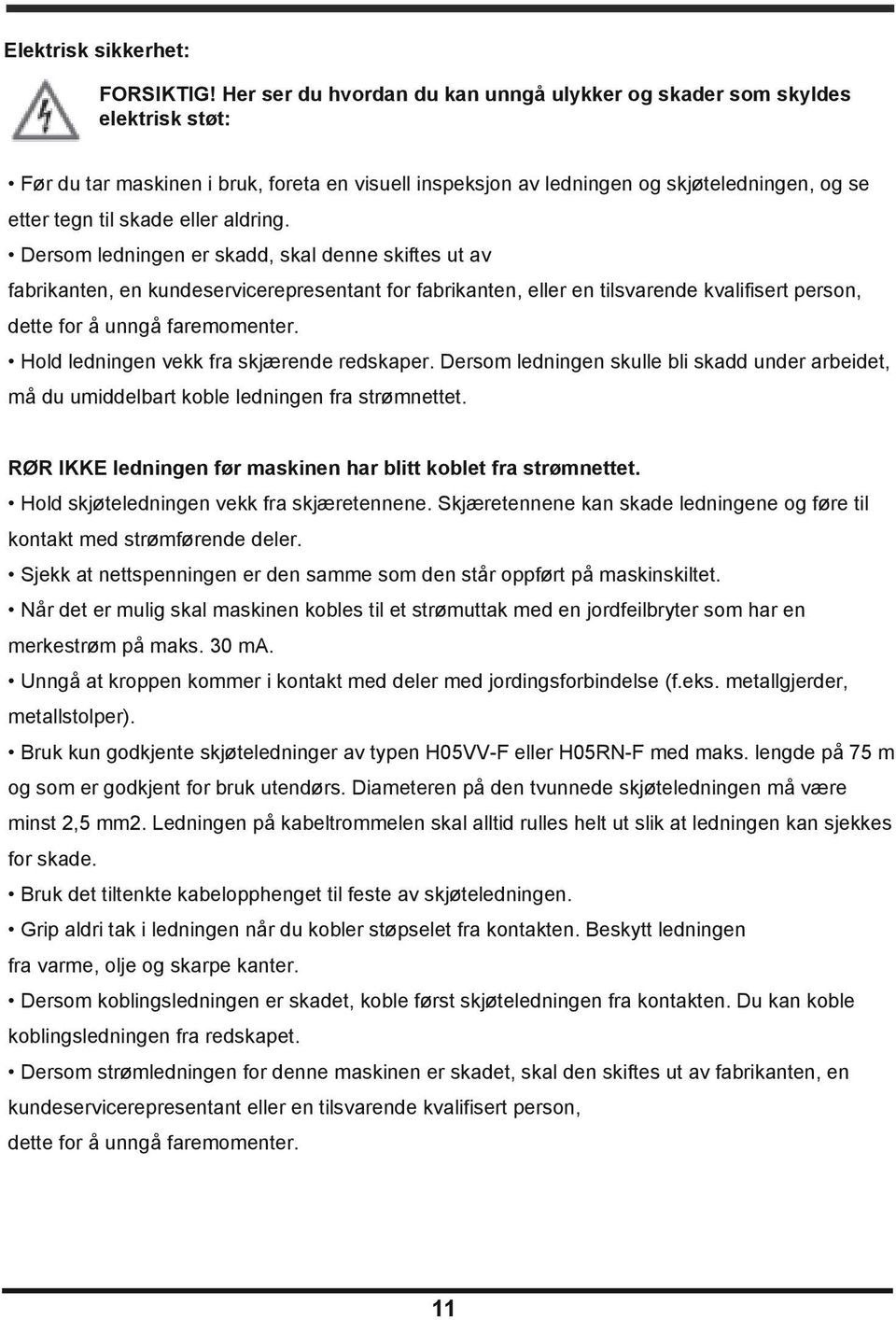 Elektrisk sikkerhet:

FORSIKTIG! Her ser du hvordan du kan unngå ulykker og skader som skyldes elektrisk støt:

• Før du tar maskinen i bruk, foreta en visuell inspeksjon av ledningen og skjøteledningen, og se etter tegn til skade eller aldring.
• Dersom ledningen er skadd, skal denne skiftes ut av fabrikanten, en kundeservicerepresentant for fabrikanten, eller en tilsvarende kvalifisert person, dette for å unngå faremomenter.
• Hold ledningen vekk fra skjærende redskaper. Dersom ledningen skulle bli skadd under arbeidet, må du umiddelbart koble ledningen fra strømnettet.

RØR IKKE ledningen før maskinen har blitt koblet fra strømnettet.
• Hold skjøteledningen vekk fra skjæretennene. Skjæretennene kan skade ledningene og føre til kontakt med strømførende deler.
• Sjekk at nettspenningen er den samme som den står oppført på maskinskiltet.
• Når det er mulig skal maskinen kobles til et strømuttak med en jordfeilbryter som har en merkestrøm på maks. 30 mA.
• Unngå at kroppen kommer i kontakt med deler med jordingsforbindelse (f.eks. metallgjerder, metallstolper).
• Bruk kun godkjente skjøteledninger av typen H05VV-F eller H05RN-F med maks. lengde på 75 m og som er godkjent for bruk utendørs. Diameteren på den tvunnede skjøteledningen må være minst 2,5 mm2. Ledningen på kabeltrommelen skal alltid rulles helt ut slik at ledningen kan sjekkes for skade.
• Bruk det tiltenkte kabelopphenget til feste av skjøteledningen.
• Grip aldri tak i ledningen når du kobler støpselet fra kontakten. Beskytt ledningen fra varme, olje og skarpe kanter.
• Dersom koblingsledningen er skadet, koble først skjøteledningen fra kontakten. Du kan koble koblingsledningen fra redskapet.
• Dersom strømledningen for denne maskinen er skadet, skal den skiftes ut av fabrikanten, en kundeservicerepresentant eller en tilsvarende kvalifisert person, dette for å unngå faremomenter.

11